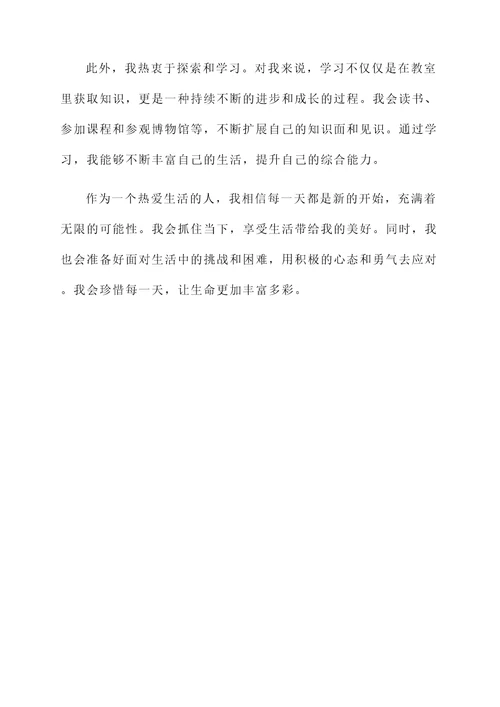 此外，我热衷于探索和学习。对我来说，学习不仅仅是在教室里获取知识，更是一种持续不断的进步和成长的过程。我会读书、参加课程和参观博物馆等，不断扩展自己的知识面和见识。通过学习，我能够不断丰富自己的生活，提升自己的综合能力。

作为一个热爱生活的人，我相信每一天都是新的开始，充满着无限的可能性。我会抓住当下，享受生活带给我的美好。同时，我也会准备好面对生活中的挑战和困难，用积极的心态和勇气去应对。我会珍惜每一天，让生命更加丰富多彩。